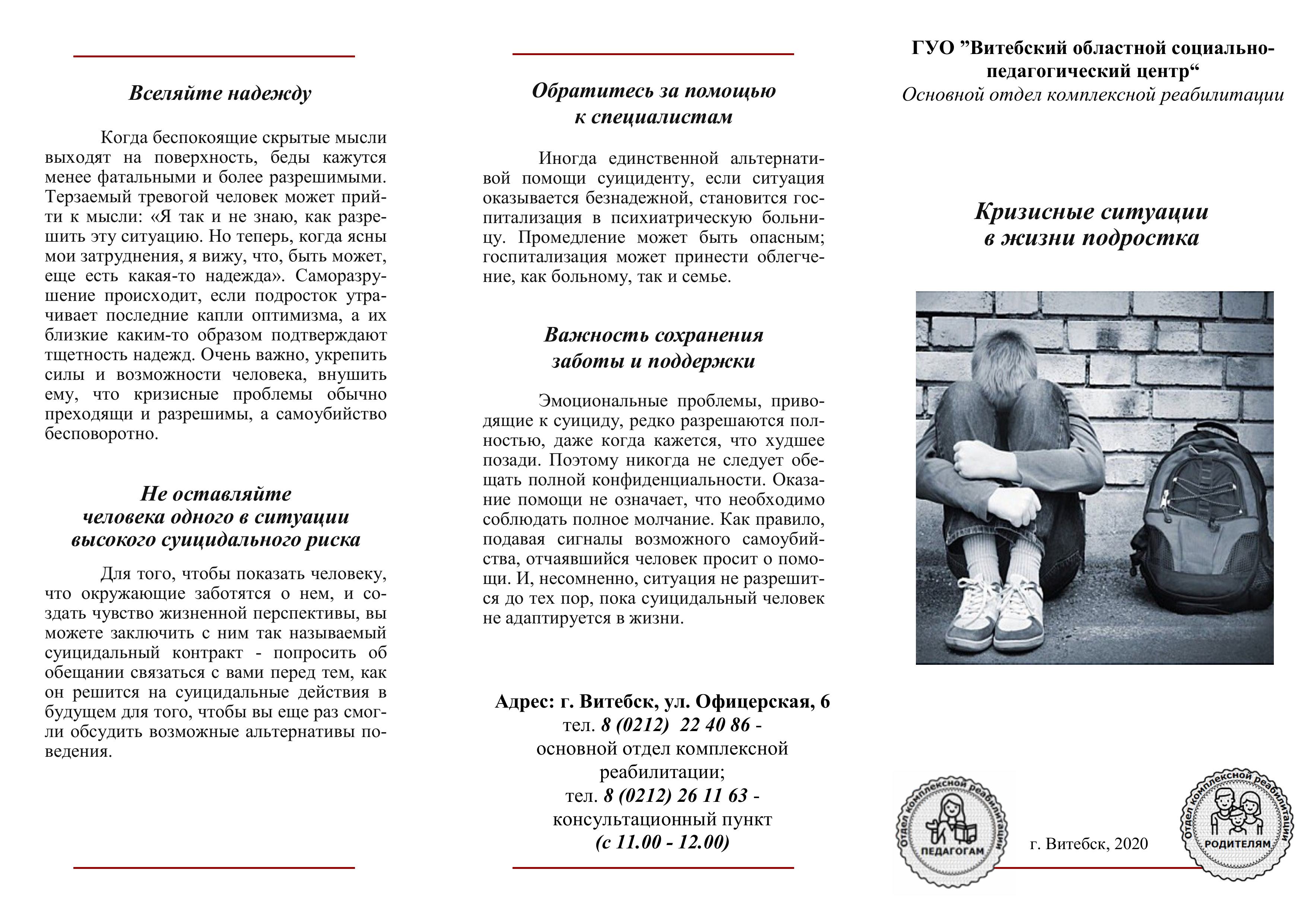 Вселяйте надежду

Когда беспокоящие скрытые мысли выходят на поверхность, беды кажутся менее фатальными и более разрешимыми. Терзаемый тревогой человек может прийти к мысли: «Я так и не знаю, как разрешить эту ситуацию. Но теперь, когда ясны мои затруднения, я вижу, что, быть может, еще есть какая-то надежда». Саморазрушение происходит, если подросток утрачивает последние капли оптимизма, а их близкие каким-то образом подтверждают тщетность надежд. Очень важно, укрепить силы и возможности человека, внушить ему, что кризисные проблемы обычно преходящи и разрешимы, а самоубийство бесповоротно.

Не оставляйте человека одного в ситуации высокого суицидального риска

Для того, чтобы показать человеку, что окружающие заботятся о нем, и создать чувство жизненной перспективы, вы можете заключить с ним так называемый суицидальный контракт - попросить об обещании связаться с вами перед тем, как он решится на суицидальные действия в будущем для того, чтобы вы еще раз смогли обсудить возможные альтернативы поведения.

Обратитесь за помощью к специалистам

Иногда единственной альтернативой помощи суициденту, если ситуация оказывается безнадежной, становится госпитализация в психиатрическую больницу. Промедление может быть опасным; госпитализация может принести облегчение, как больному, так и семье.

Важность сохранения заботы и поддержки

Эмоциональные проблемы, приводящие к суициду, редко разрешаются полностью, даже когда кажется, что худшее позади. Поэтому никогда не следует обещать полной конфиденциальности. Оказание помощи не означает, что необходимо соблюдать полное молчание. Как правило, подавая сигналы возможного самоубийства, отчаявшийся человек просит о помощи. И, несомненно, ситуация не разрешится до тех пор, пока суицидальный человек не адаптируется в жизни.

Адрес: г. Витебск, ул. Офицерская, 6
тел. 8 (0212) 22 40 86 - основной отдел комплексной реабилитации;
тел. 8 (0212) 26 11 63 - консультационный пункт
(с 11.00 - 12.00)

ГУО ”Витебский областной социально-педагогический центр“
Основной отдел комплексной реабилитации

Кризисные ситуации в жизни подростка

Отдел комплексной реабилитации
ПЕДАГОГАМ

г. Витебск, 2020

Отдел комплексной реабилитации
РОДИТЕЛЯМ